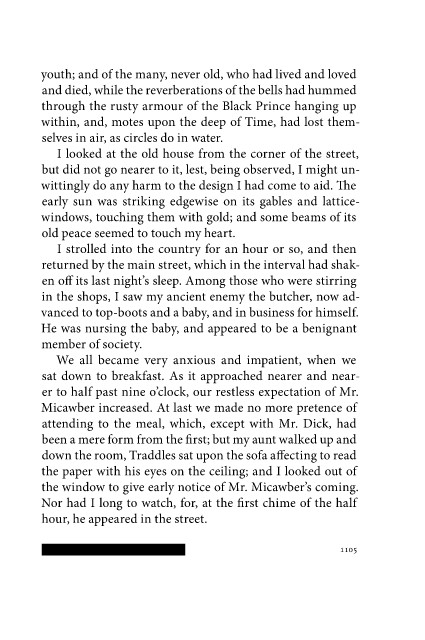 youth; and of the many, never old, who had lived and loved and died, while the reverberations of the bells had hummed through the rusty armour of the Black Prince hanging up within, and, motes upon the deep of Time, had lost themselves in air, as circles do in water.

I looked at the old house from the corner of the street, but did not go nearer to it, lest, being observed, I might unwittingly do any harm to the design I had come to aid. The early sun was striking edgewise on its gables and lattice-windows, touching them with gold; and some beams of its old peace seemed to touch my heart.

I strolled into the country for an hour or so, and then returned by the main street, which in the interval had shaken off its last night's sleep. Among those who were stirring in the shops, I saw my ancient enemy the butcher, now advanced to top-boots and a baby, and in business for himself. He was nursing the baby, and appeared to be a benignant member of society.

We all became very anxious and impatient, when we sat down to breakfast. As it approached nearer and nearer to half past nine o'clock, our restless expectation of Mr. Micawber increased. At last we made no more pretence of attending to the meal, which, except with Mr. Dick, had been a mere form from the first; but my aunt walked up and down the room, Traddles sat upon the sofa affecting to read the paper with his eyes on the ceiling; and I looked out of the window to give early notice of Mr. Micawber's coming. Nor had I long to watch, for, at the first chime of the half hour, he appeared in the street.

1105